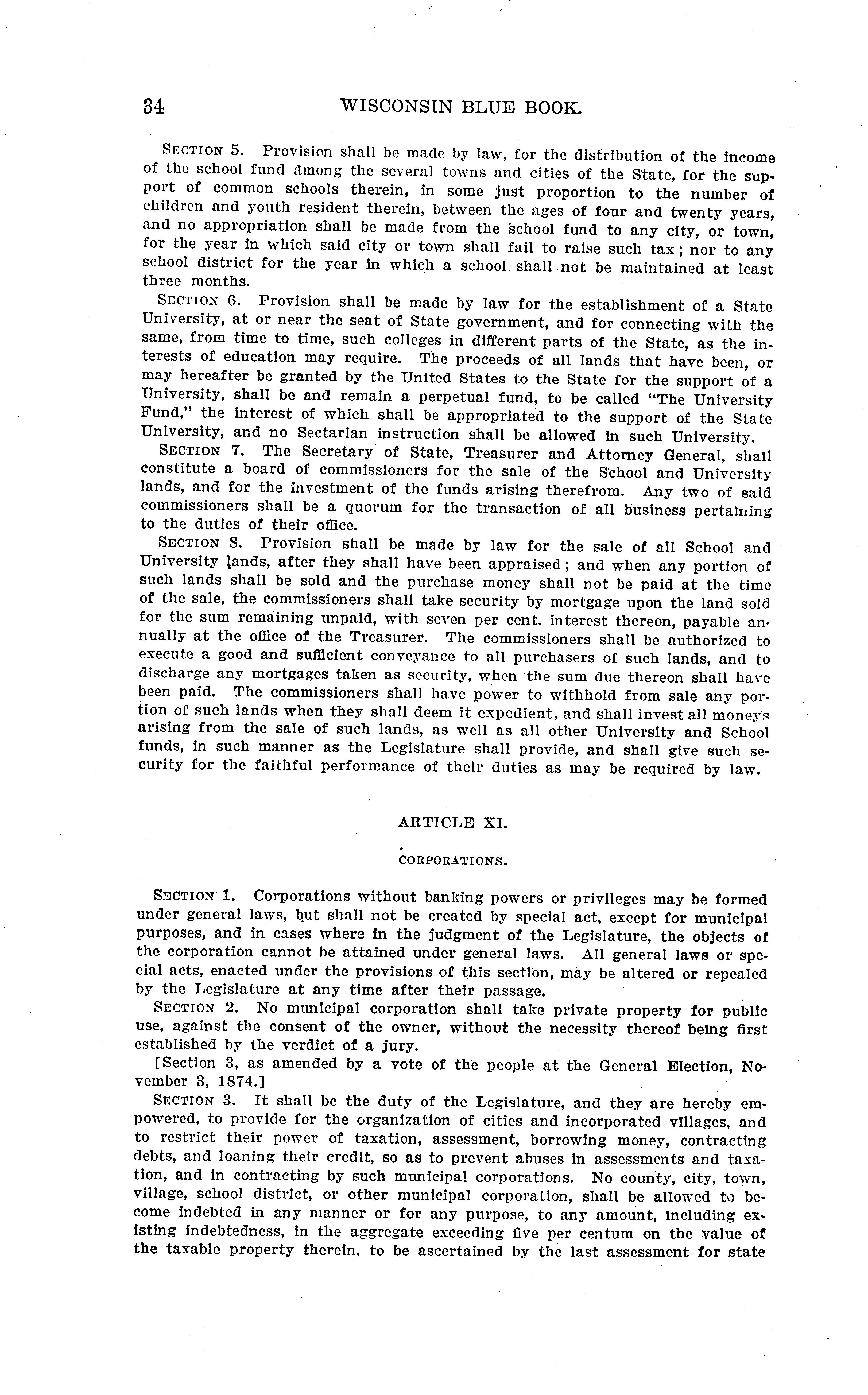 34 WISCONSIN BLUE BOOK.

SECTION 5. Provision shall be made by law, for the distribution of the income of the school fund among the several towns and cities of the State, for the support of common schools therein, in some just proportion to the number of children and youth resident therein, between the ages of four and twenty years, and no appropriation shall be made from the school fund to any city, or town, for the year in which said city or town shall fail to raise such tax; nor to any school district for the year in which a school shall not be maintained at least three months.

SECTION 6. Provision shall be made by law for the establishment of a State University, at or near the seat of State government, and for connecting with the same, from time to time, such colleges in different parts of the State, as the interests of education may require. The proceeds of all lands that have been, or may hereafter be granted by the United States to the State for the support of a University, shall be and remain a perpetual fund, to be called "The University Fund," the interest of which shall be appropriated to the support of the State University, and no Sectarian instruction shall be allowed in such University.

SECTION 7. The Secretary of State, Treasurer and Attorney General, shall constitute a board of commissioners for the sale of the School and University lands, and for the investment of the funds arising therefrom. Any two of said commissioners shall be a quorum for the transaction of all business pertaining to the duties of their office.

SECTION 8. Provision shall be made by law for the sale of all School and University lands, after they shall have been appraised; and when any portion of such lands shall be sold and the purchase money shall not be paid at the time of the sale, the commissioners shall take security by mortgage upon the land sold for the sum remaining unpaid, with seven per cent. interest thereon, payable annually at the office of the Treasurer. The commissioners shall be authorized to execute a good and sufficient conveyance to all purchasers of such lands, and to discharge any mortgages taken as security, when the sum due thereon shall have been paid. The commissioners shall have power to withhold from sale any portion of such lands when they shall deem it expedient, and shall invest all moneys arising from the sale of such lands, as well as all other University and School funds, in such manner as the Legislature shall provide, and shall give such security for the faithful performance of their duties as may be required by law.

ARTICLE XI.

CORPORATIONS.

SECTION 1. Corporations without banking powers or privileges may be formed under general laws, but shall not be created by special act, except for municipal purposes, and in cases where in the judgment of the Legislature, the objects of the corporation cannot be attained under general laws. All general laws or special acts, enacted under the provisions of this section, may be altered or repealed by the Legislature at any time after their passage.

SECTION 2. No municipal corporation shall take private property for public use, against the consent of the owner, without the necessity thereof being first established by the verdict of a jury.

[Section 3, as amended by a vote of the people at the General Election, November 3, 1874.]

SECTION 3. It shall be the duty of the Legislature, and they are hereby empowered, to provide for the organization of cities and incorporated villages, and to restrict their power of taxation, assessment, borrowing money, contracting debts, and loaning their credit, so as to prevent abuses in assessments and taxation, and in contracting by such municipal corporations. No county, city, town, village, school district, or other municipal corporation, shall be allowed to become indebted in any manner or for any purpose, to any amount, including existing indebtedness, in the aggregate exceeding five per centum on the value of the taxable property therein, to be ascertained by the last assessment for state